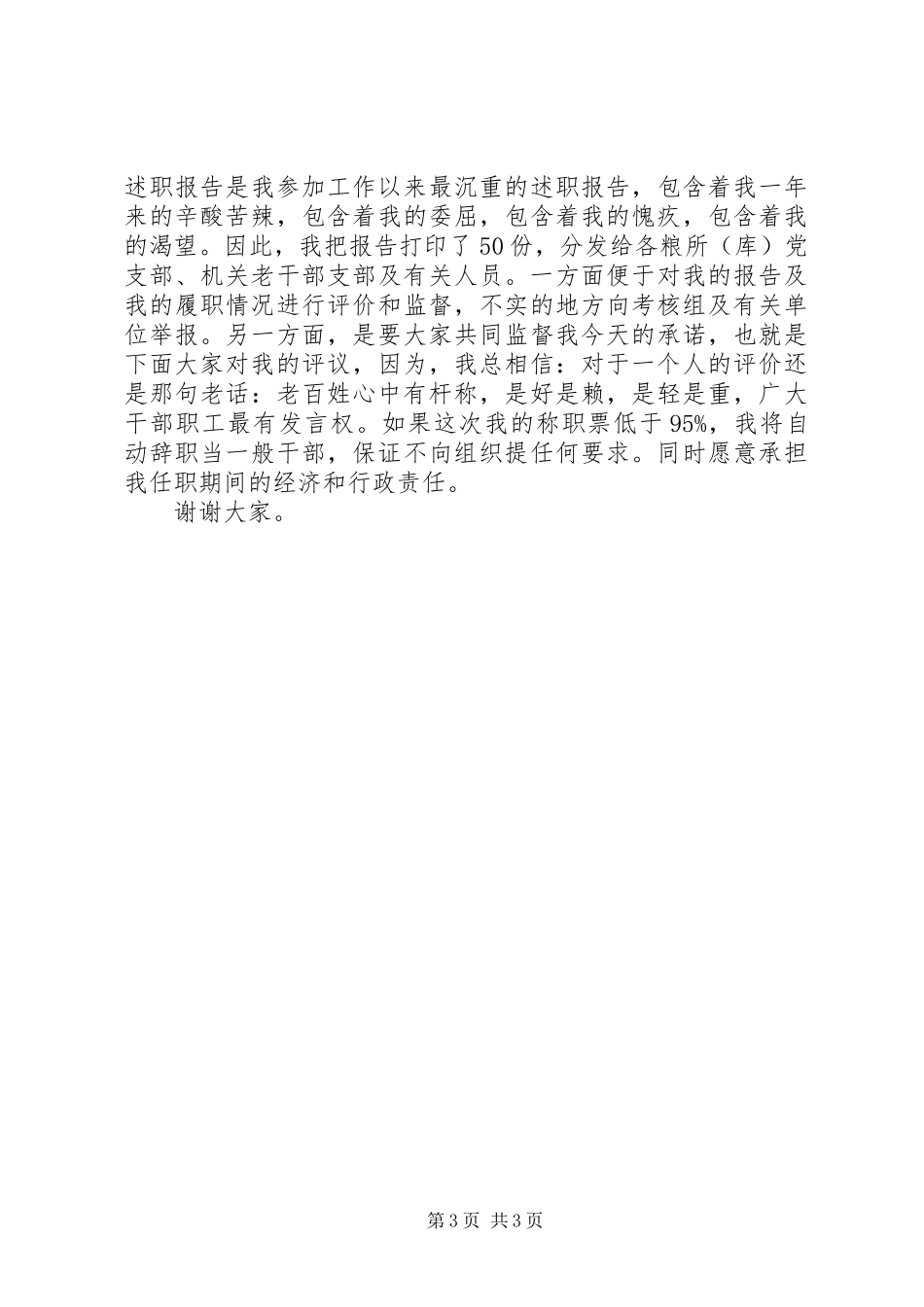 述职报告是我参加工作以来最沉重的述职报告，包含着我一年来的辛酸苦辣，包含着我的委屈，包含着我的愧疚，包含着我的渴望。因此，我把报告打印了50份，分发给各粮所（库）党支部、机关老干部支部及有关人员。一方面便于对我的报告及我的履职情况进行评价和监督，不实的地方向考核组及有关单位举报。另一方面，是要大家共同监督我今天的承诺，也就是下面大家对我的评议，因为，我总相信：对于一个人的评价还是那句老话：老百姓心中有杆称，是好是赖，是轻是重，广大干部职工最有发言权。如果这次我的称职票低于95%，我将自动辞职当一般干部，保证不向组织提任何要求。同时愿意承担我任职期间的经济和行政责任。

谢谢大家。

第3页 共3页